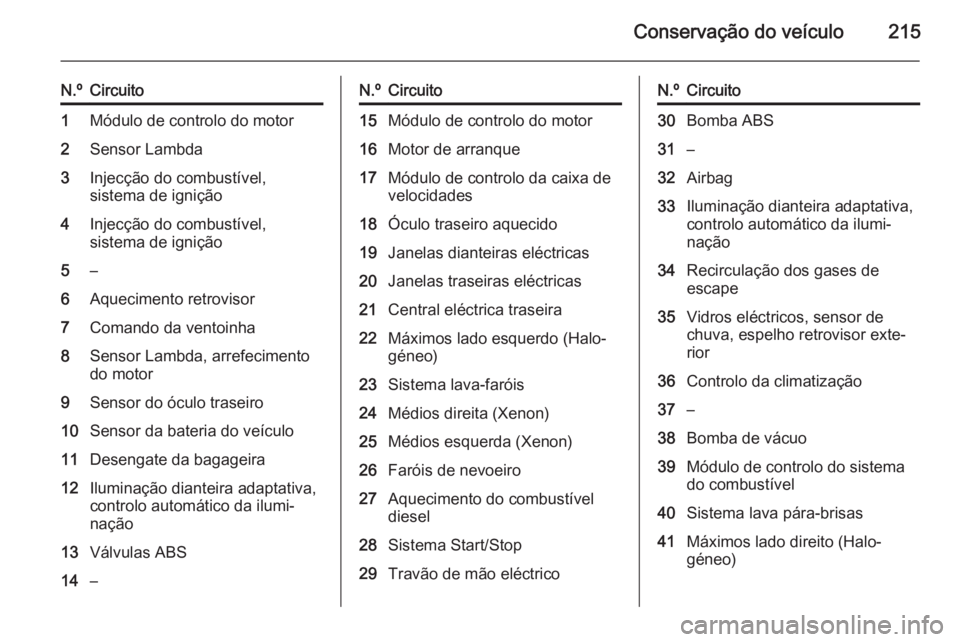 Conservação do veículo 215

| N.º | Circuito |
|---|---|
| 1 | Módulo de controlo do motor |
| 2 | Sensor Lambda |
| 3 | Injecção do combustível, sistema de ignição |
| 4 | Injecção do combustível, sistema de ignição |
| 5 | – |
| 6 | Aquecimento retrovisor |
| 7 | Comando da ventoinha |
| 8 | Sensor Lambda, arrefecimento do motor |
| 9 | Sensor do óculo traseiro |
| 10 | Sensor da bateria do veículo |
| 11 | Desengate da bagageira |
| 12 | Iluminação dianteira adaptativa, controlo automático da iluminação |
| 13 | Válvulas ABS |
| 14 | – |

| N.º | Circuito |
|---|---|
| 15 | Módulo de controlo do motor |
| 16 | Motor de arranque |
| 17 | Módulo de controlo da caixa de velocidades |
| 18 | Óculo traseiro aquecido |
| 19 | Janelas dianteiras eléctricas |
| 20 | Janelas traseiras eléctricas |
| 21 | Central eléctrica traseira |
| 22 | Máximos lado esquerdo (Halogéneo) |
| 23 | Sistema lava-faróis |
| 24 | Médios direita (Xenon) |
| 25 | Médios esquerda (Xenon) |
| 26 | Faróis de nevoeiro |
| 27 | Aquecimento do combustível diesel |
| 28 | Sistema Start/Stop |
| 29 | Travão de mão eléctrico |

| N.º | Circuito |
|---|---|
| 30 | Bomba ABS |
| 31 | – |
| 32 | Airbag |
| 33 | Iluminação dianteira adaptativa, controlo automático da iluminação |
| 34 | Recirculação dos gases de escape |
| 35 | Vidros eléctricos, sensor de chuva, espelho retrovisor exterior |
| 36 | Controlo da climatização |
| 37 | – |
| 38 | Bomba de vácuo |
| 39 | Módulo de controlo do sistema do combustível |
| 40 | Sistema lava pára-brisas |
| 41 | Máximos lado direito (Halogéneo) |

carmanualsonline.info